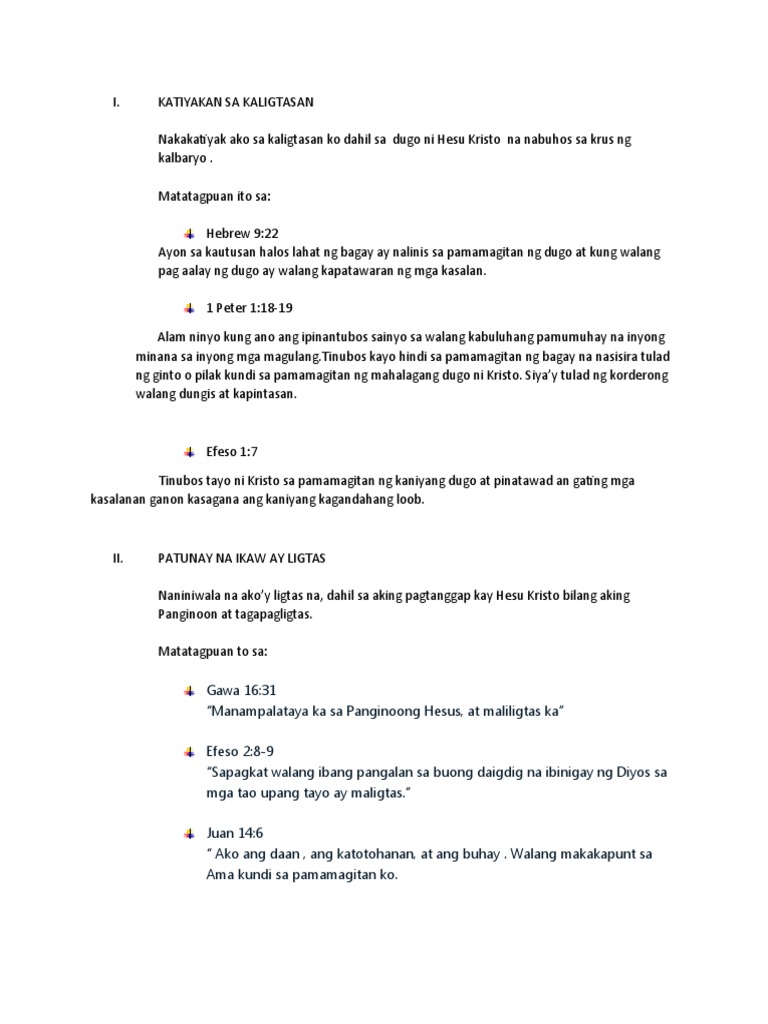 I. KATIYAKAN SA KALIGTASAN

Nakakatiyak ako sa kaligtasan ko dahil sa dugo ni Hesu Kristo na nabuhos sa krus ng kalbaryo .

Matatagpuan ito sa:

Hebrew 9:22
Ayon sa kautusan halos lahat ng bagay ay nalinis sa pamamagitan ng dugo at kung walang pag aalay ng dugo ay walang kapatawaran ng mga kasalan.

1 Peter 1:18-19

Alam ninyo kung ano ang ipinantubos sainyo sa walang kabuluhang pamumuhay na inyong minana sa inyong mga magulang.Tinubos kayo hindi sa pamamagitan ng bagay na nasisira tulad ng ginto o pilak kundi sa pamamagitan ng mahalagang dugo ni Kristo. Siya'y tulad ng korderong walang dungis at kapintasan.

Efeso 1:7

Tinubos tayo ni Kristo sa pamamagitan ng kaniyang dugo at pinatawad an gating mga kasalanan ganon kasagana ang kaniyang kagandahang loob.

II. PATUNAY NA IKAW AY LIGTAS

Naniniwala na ako'y ligtas na, dahil sa aking pagtanggap kay Hesu Kristo bilang aking Panginoon at tagapagligtas.

Matatagpuan to sa:

Gawa 16:31
"Manampalataya ka sa Panginoong Hesus, at maliligtas ka"

Efeso 2:8-9
"Sapagkat walang ibang pangalan sa buong daigdig na ibinigay ng Diyos sa mga tao upang tayo ay maligtas."

Juan 14:6
" Ako ang daan , ang katotohanan, at ang buhay . Walang makakapunt sa Ama kundi sa pamamagitan ko.